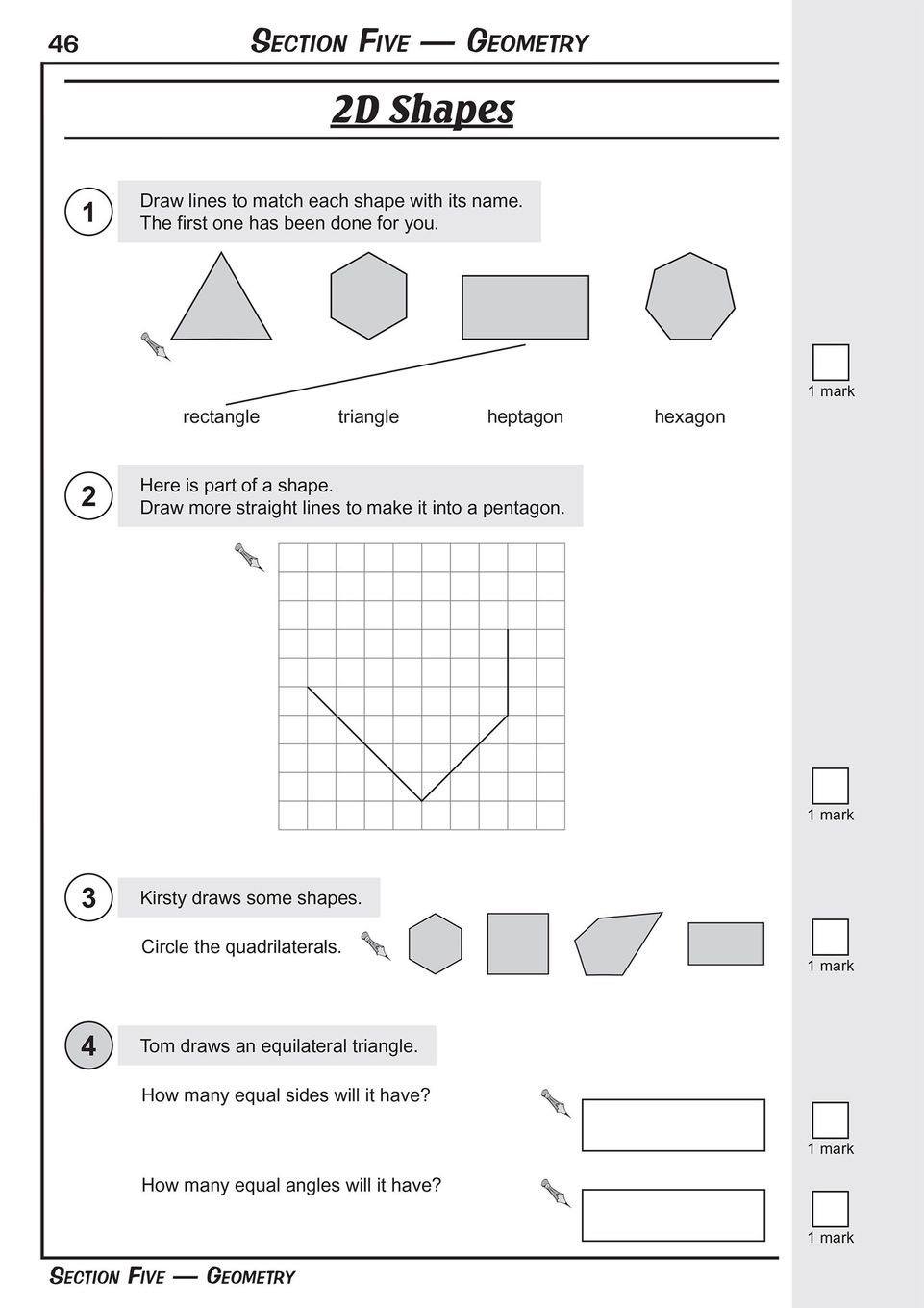 46 SECTION FIVE — GEOMETRY

2D Shapes

1 Draw lines to match each shape with its name. The first one has been done for you.

rectangle triangle heptagon hexagon

1 mark

2 Here is part of a shape. Draw more straight lines to make it into a pentagon.

1 mark

3 Kirsty draws some shapes.

Circle the quadrilaterals.

1 mark

4 Tom draws an equilateral triangle.

How many equal sides will it have?

1 mark

How many equal angles will it have?

1 mark

SECTION FIVE — GEOMETRY